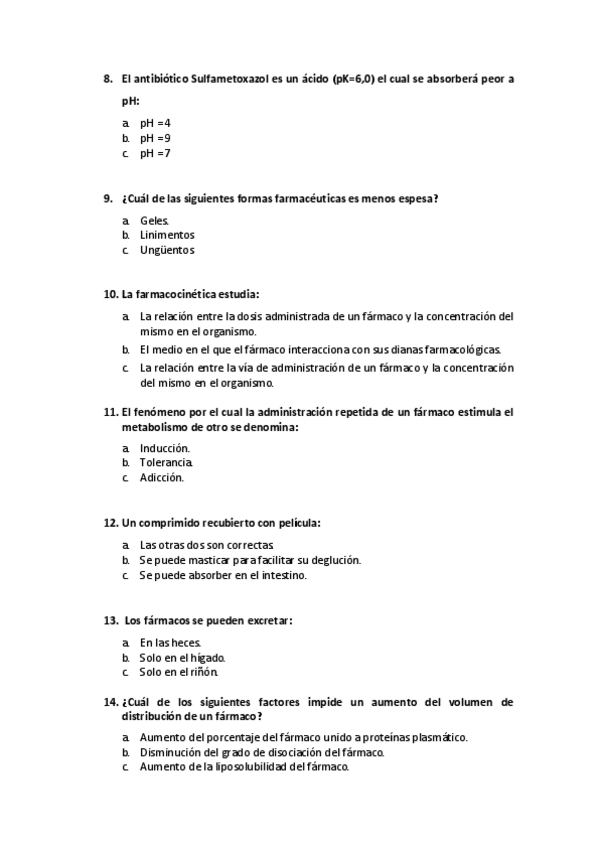 8. El antibiótico Sulfametoxazol es un ácido (pK=6,0) el cual se absorberá peor a pH:

a. pH =4
b. pH =9
c. pH =7

9. ¿Cuál de las siguientes formas farmacéuticas es menos espesa?

a. Geles.
b. Linimentos
c. Ungüentos

10. La farmacocinética estudia:

a. La relación entre la dosis administrada de un fármaco y la concentración del mismo en el organismo.
b. El medio en el que el fármaco interacciona con sus dianas farmacológicas.
c. La relación entre la vía de administración de un fármaco y la concentración del mismo en el organismo.

11. El fenómeno por el cual la administración repetida de un fármaco estimula el metabolismo de otro se denomina:

a. Inducción.
b. Tolerancia.
c. Adicción.

12. Un comprimido recubierto con película:

a. Las otras dos son correctas.
b. Se puede masticar para facilitar su deglución.
c. Se puede absorber en el intestino.

13. Los fármacos se pueden excretar:

a. En las heces.
b. Solo en el hígado.
c. Solo en el riñón.

14. ¿Cuál de los siguientes factores impide un aumento del volumen de distribución de un fármaco?

a. Aumento del porcentaje del fármaco unido a proteínas plasmático.
b. Disminución del grado de disociación del fármaco.
c. Aumento de la liposolubilidad del fármaco.